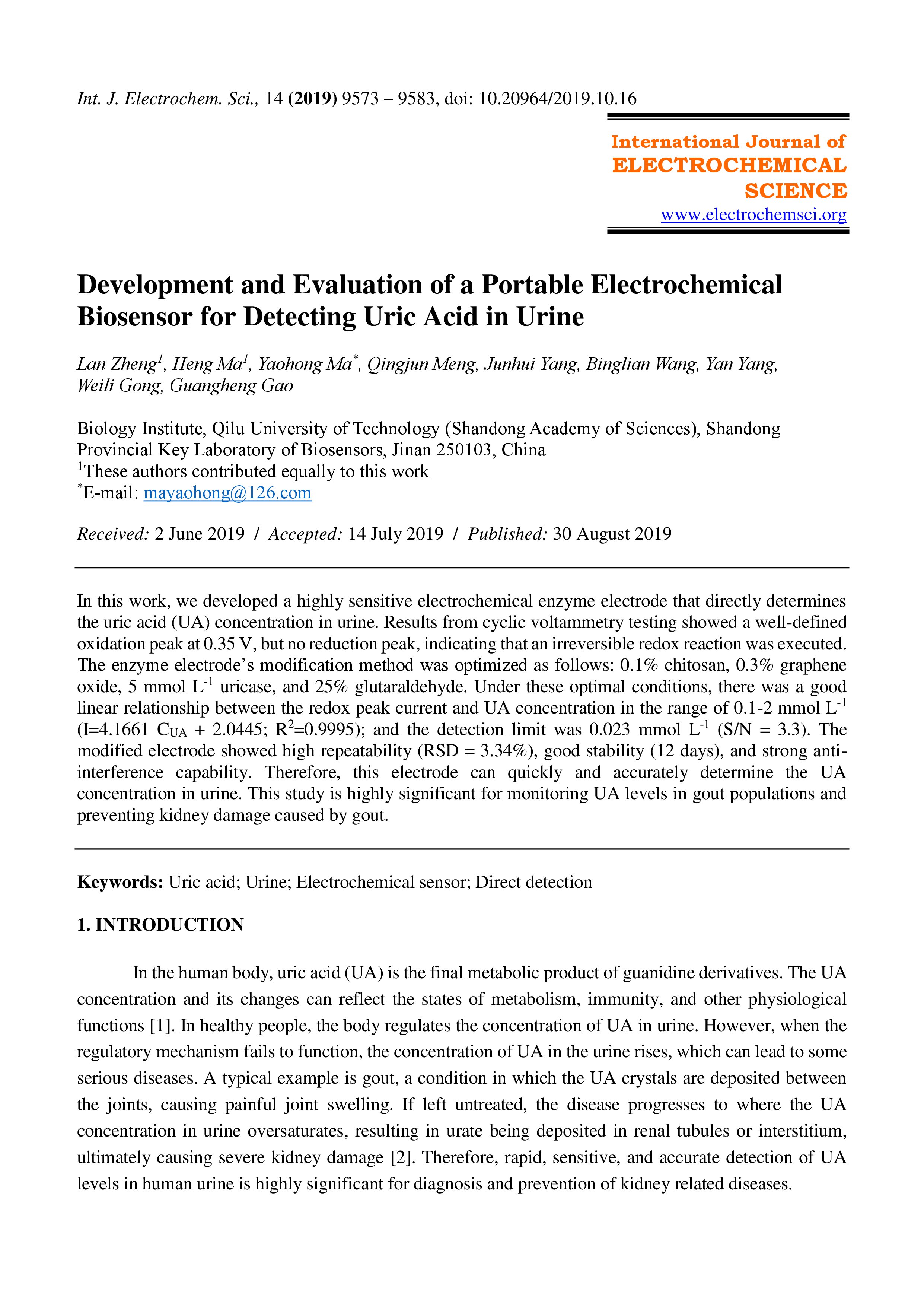 Int. J. Electrochem. Sci., 14 (2019) 9573 – 9583, doi: 10.20964/2019.10.16

International Journal of
ELECTROCHEMICAL
SCIENCE
www.electrochemsci.org

Development and Evaluation of a Portable Electrochemical Biosensor for Detecting Uric Acid in Urine

Lan Zheng$^1$, Heng Ma$^1$, Yaohong Ma$^*$, Qingjun Meng, Junhui Yang, Binglian Wang, Yan Yang, Weili Gong, Guangheng Gao

Biology Institute, Qilu University of Technology (Shandong Academy of Sciences), Shandong Provincial Key Laboratory of Biosensors, Jinan 250103, China
$^1$These authors contributed equally to this work
$^*$E-mail: mayaohong@126.com

Received: 2 June 2019 / Accepted: 14 July 2019 / Published: 30 August 2019

In this work, we developed a highly sensitive electrochemical enzyme electrode that directly determines the uric acid (UA) concentration in urine. Results from cyclic voltammetry testing showed a well-defined oxidation peak at 0.35 V, but no reduction peak, indicating that an irreversible redox reaction was executed. The enzyme electrode's modification method was optimized as follows: 0.1% chitosan, 0.3% graphene oxide, 5 mmol $L^{-1}$ uricase, and 25% glutaraldehyde. Under these optimal conditions, there was a good linear relationship between the redox peak current and UA concentration in the range of 0.1-2 mmol $L^{-1}$ (I=4.1661 $C_{UA}$ + 2.0445; $R^2$=0.9995); and the detection limit was 0.023 mmol $L^{-1}$ (S/N = 3.3). The modified electrode showed high repeatability (RSD = 3.34%), good stability (12 days), and strong anti-interference capability. Therefore, this electrode can quickly and accurately determine the UA concentration in urine. This study is highly significant for monitoring UA levels in gout populations and preventing kidney damage caused by gout.

Keywords: Uric acid; Urine; Electrochemical sensor; Direct detection

1. INTRODUCTION

In the human body, uric acid (UA) is the final metabolic product of guanidine derivatives. The UA concentration and its changes can reflect the states of metabolism, immunity, and other physiological functions [1]. In healthy people, the body regulates the concentration of UA in urine. However, when the regulatory mechanism fails to function, the concentration of UA in the urine rises, which can lead to some serious diseases. A typical example is gout, a condition in which the UA crystals are deposited between the joints, causing painful joint swelling. If left untreated, the disease progresses to where the UA concentration in urine oversaturates, resulting in urate being deposited in renal tubules or interstitium, ultimately causing severe kidney damage [2]. Therefore, rapid, sensitive, and accurate detection of UA levels in human urine is highly significant for diagnosis and prevention of kidney related diseases.